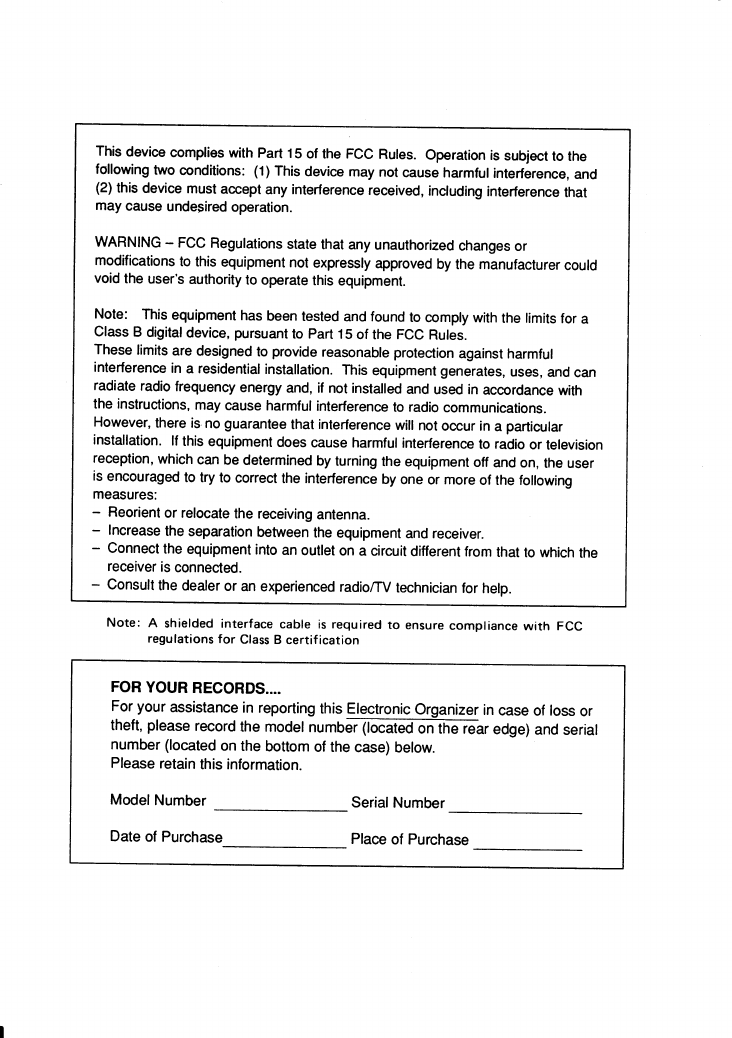 This device complies with Part 15 of the FCC Rules. Operation is subject to the following two conditions: (1) This device may not cause harmful interference, and (2) this device must accept any interference received, including interference that may cause undesired operation.

WARNING – FCC Regulations state that any unauthorized changes or modifications to this equipment not expressly approved by the manufacturer could void the user's authority to operate this equipment.

Note: This equipment has been tested and found to comply with the limits for a Class B digital device, pursuant to Part 15 of the FCC Rules.
These limits are designed to provide reasonable protection against harmful interference in a residential installation. This equipment generates, uses, and can radiate radio frequency energy and, if not installed and used in accordance with the instructions, may cause harmful interference to radio communications. However, there is no guarantee that interference will not occur in a particular installation. If this equipment does cause harmful interference to radio or television reception, which can be determined by turning the equipment off and on, the user is encouraged to try to correct the interference by one or more of the following measures:
– Reorient or relocate the receiving antenna.
– Increase the separation between the equipment and receiver.
– Connect the equipment into an outlet on a circuit different from that to which the receiver is connected.
– Consult the dealer or an experienced radio/TV technician for help.

Note: A shielded interface cable is required to ensure compliance with FCC regulations for Class B certification

FOR YOUR RECORDS....
For your assistance in reporting this Electronic Organizer in case of loss or theft, please record the model number (located on the rear edge) and serial number (located on the bottom of the case) below.
Please retain this information.

Model Number _______________ Serial Number _______________

Date of Purchase_______________ Place of Purchase _______________